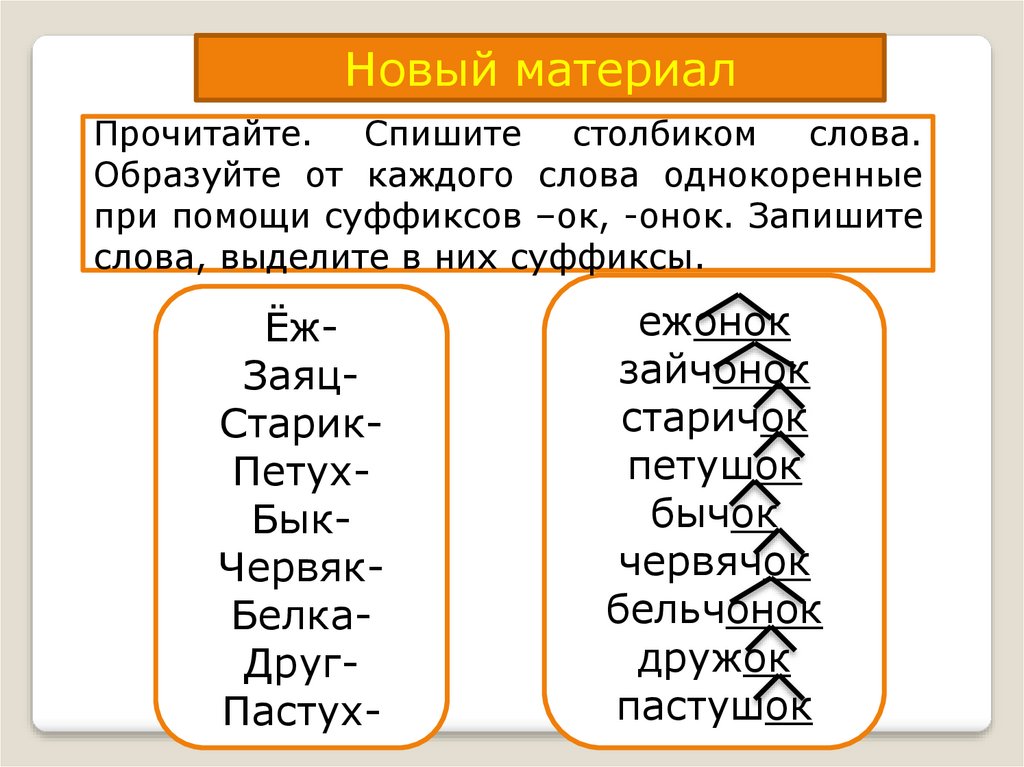 Новый материал

Прочитайте. Спишите столбиком слова. Образуйте от каждого слова однокоренные при помощи суффиксов –ок, -онок. Запишите слова, выделите в них суффиксы.

Ёж-
Заяц-
Старик-
Петух-
Бык-
Червяк-
Белка-
Друг-
Пастух-

ежонок
зайчонок
старичок
петушок
бычок
червячок
бельчонок
дружок
пастушок